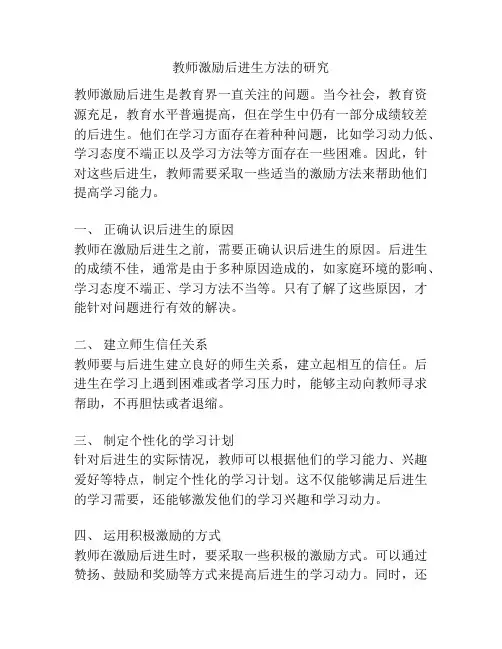 教师激励后进生方法的研究

教师激励后进生是教育界一直关注的问题。当今社会，教育资源充足，教育水平普遍提高，但在学生中仍有一部分成绩较差的后进生。他们在学习方面存在着种种问题，比如学习动力低、学习态度不端正以及学习方法等方面存在一些困难。因此，针对这些后进生，教师需要采取一些适当的激励方法来帮助他们提高学习能力。

一、 正确认识后进生的原因
教师在激励后进生之前，需要正确认识后进生的原因。后进生的成绩不佳，通常是由于多种原因造成的，如家庭环境的影响、学习态度不端正、学习方法不当等。只有了解了这些原因，才能针对问题进行有效的解决。

二、 建立师生信任关系
教师要与后进生建立良好的师生关系，建立起相互的信任。后进生在学习上遇到困难或者学习压力时，能够主动向教师寻求帮助，不再胆怯或者退缩。

三、 制定个性化的学习计划
针对后进生的实际情况，教师可以根据他们的学习能力、兴趣爱好等特点，制定个性化的学习计划。这不仅能够满足后进生的学习需要，还能够激发他们的学习兴趣和学习动力。

四、 运用积极激励的方式
教师在激励后进生时，要采取一些积极的激励方式。可以通过赞扬、鼓励和奖励等方式来提高后进生的学习动力。同时，还